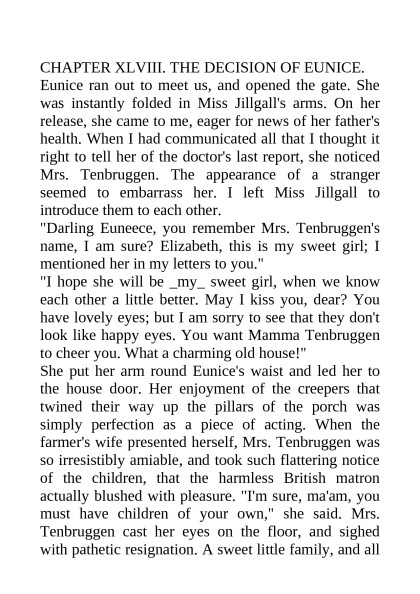 CHAPTER XLVIII. THE DECISION OF EUNICE.
Eunice ran out to meet us, and opened the gate. She was instantly folded in Miss Jillgall's arms. On her release, she came to me, eager for news of her father's health. When I had communicated all that I thought it right to tell her of the doctor's last report, she noticed Mrs. Tenbruggen. The appearance of a stranger seemed to embarrass her. I left Miss Jillgall to introduce them to each other.
"Darling Euneece, you remember Mrs. Tenbruggen's name, I am sure? Elizabeth, this is my sweet girl; I mentioned her in my letters to you."
"I hope she will be _my_ sweet girl, when we know each other a little better. May I kiss you, dear? You have lovely eyes; but I am sorry to see that they don't look like happy eyes. You want Mamma Tenbruggen to cheer you. What a charming old house!"
She put her arm round Eunice's waist and led her to the house door. Her enjoyment of the creepers that twined their way up the pillars of the porch was simply perfection as a piece of acting. When the farmer's wife presented herself, Mrs. Tenbruggen was so irresistibly amiable, and took such flattering notice of the children, that the harmless British matron actually blushed with pleasure. "I'm sure, ma'am, you must have children of your own," she said. Mrs. Tenbruggen cast her eyes on the floor, and sighed with pathetic resignation. A sweet little family, and all